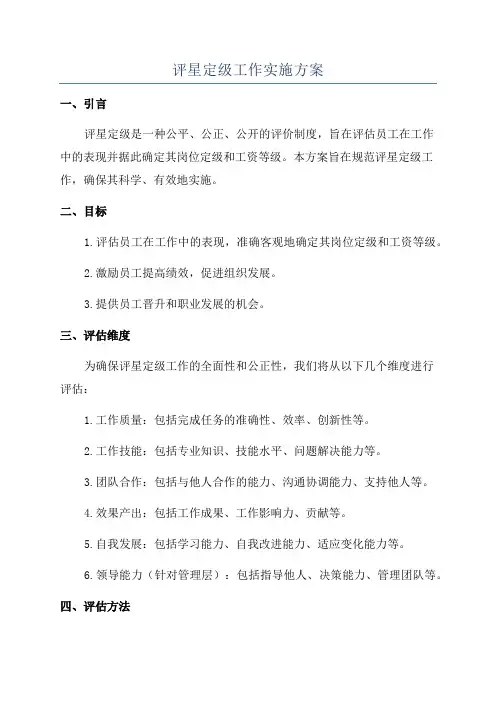 评星定级工作实施方案

一、引言

评星定级是一种公平、公正、公开的评价制度，旨在评估员工在工作中的表现并据此确定其岗位定级和工资等级。本方案旨在规范评星定级工作，确保其科学、有效地实施。

二、目标

1. 评估员工在工作中的表现，准确客观地确定其岗位定级和工资等级。

2. 激励员工提高绩效，促进组织发展。

3. 提供员工晋升和职业发展的机会。

三、评估维度

为确保评星定级工作的全面性和公正性，我们将从以下几个维度进行评估：

1. 工作质量：包括完成任务的准确性、效率、创新性等。

2. 工作技能：包括专业知识、技能水平、问题解决能力等。

3. 团队合作：包括与他人合作的能力、沟通协调能力、支持他人等。

4. 效果产出：包括工作成果、工作影响力、贡献等。

5. 自我发展：包括学习能力、自我改进能力、适应变化能力等。

6. 领导能力（针对管理层）：包括指导他人、决策能力、管理团队等。

四、评估方法